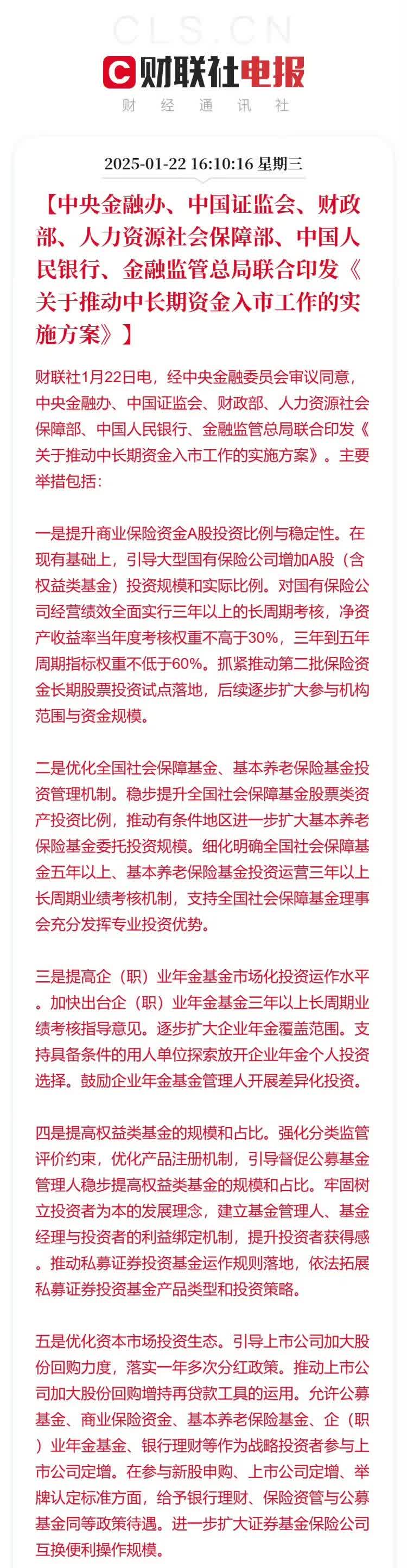 CLS.CN

财联社电报

财 经 通 讯 社

2025-01-22 16:10:16 星期三

【中央金融办、中国证监会、财政部、人力资源社会保障部、中国人民银行、金融监管总局联合印发《关于推动中长期资金入市工作的实施方案》】

财联社1月22日电，经中央金融委员会审议同意，中央金融办、中国证监会、财政部、人力资源社会保障部、中国人民银行、金融监管总局联合印发《关于推动中长期资金入市工作的实施方案》。主要举措包括：

一是提升商业保险资金A股投资比例与稳定性。在现有基础上，引导大型国有保险公司增加A股（含权益类基金）投资规模和实际比例。对国有保险公司经营绩效全面实行三年以上的长周期考核，净资产收益率当年度考核权重不高于30%，三年到五年周期指标权重不低于60%。抓紧推动第二批保险资金长期股票投资试点落地，后续逐步扩大参与机构范围与资金规模。

二是优化全国社会保障基金、基本养老保险基金投资管理机制。稳步提升全国社会保障基金股票类资产投资比例，推动有条件地区进一步扩大基本养老保险基金委托投资规模。细化明确全国社会保障基金五年以上、基本养老保险基金投资运营三年以上长周期业绩考核机制，支持全国社会保障基金理事会充分发挥专业投资优势。

三是提高企（职）业年金基金市场化投资运作水平。加快出台企（职）业年金基金三年以上长周期业绩考核指导意见。逐步扩大企业年金覆盖范围。支持具备条件的用人单位探索放开企业年金个人投资选择。鼓励企业年金基金管理人开展差异化投资。

四是提高权益类基金的规模和占比。强化分类监管评价约束，优化产品注册机制，引导督促公募基金管理人稳步提高权益类基金的规模和占比。牢固树立投资者为本的发展理念，建立基金管理人、基金经理与投资者的利益绑定机制，提升投资者获得感。推动私募证券投资基金运作规则落地，依法拓展私募证券投资基金产品类型和投资策略。

五是优化资本市场投资生态。引导上市公司加大股份回购力度，落实一年多次分红政策。推动上市公司加大股份回购增持再贷款工具的运用。允许公募基金、商业保险资金、基本养老保险基金、企（职）业年金基金、银行理财等作为战略投资者参与上市公司定增。在参与新股申购、上市公司定增、举牌认定标准方面，给予银行理财、保险资管与公募基金同等政策待遇。进一步扩大证券基金保险公司互换便利操作规模。